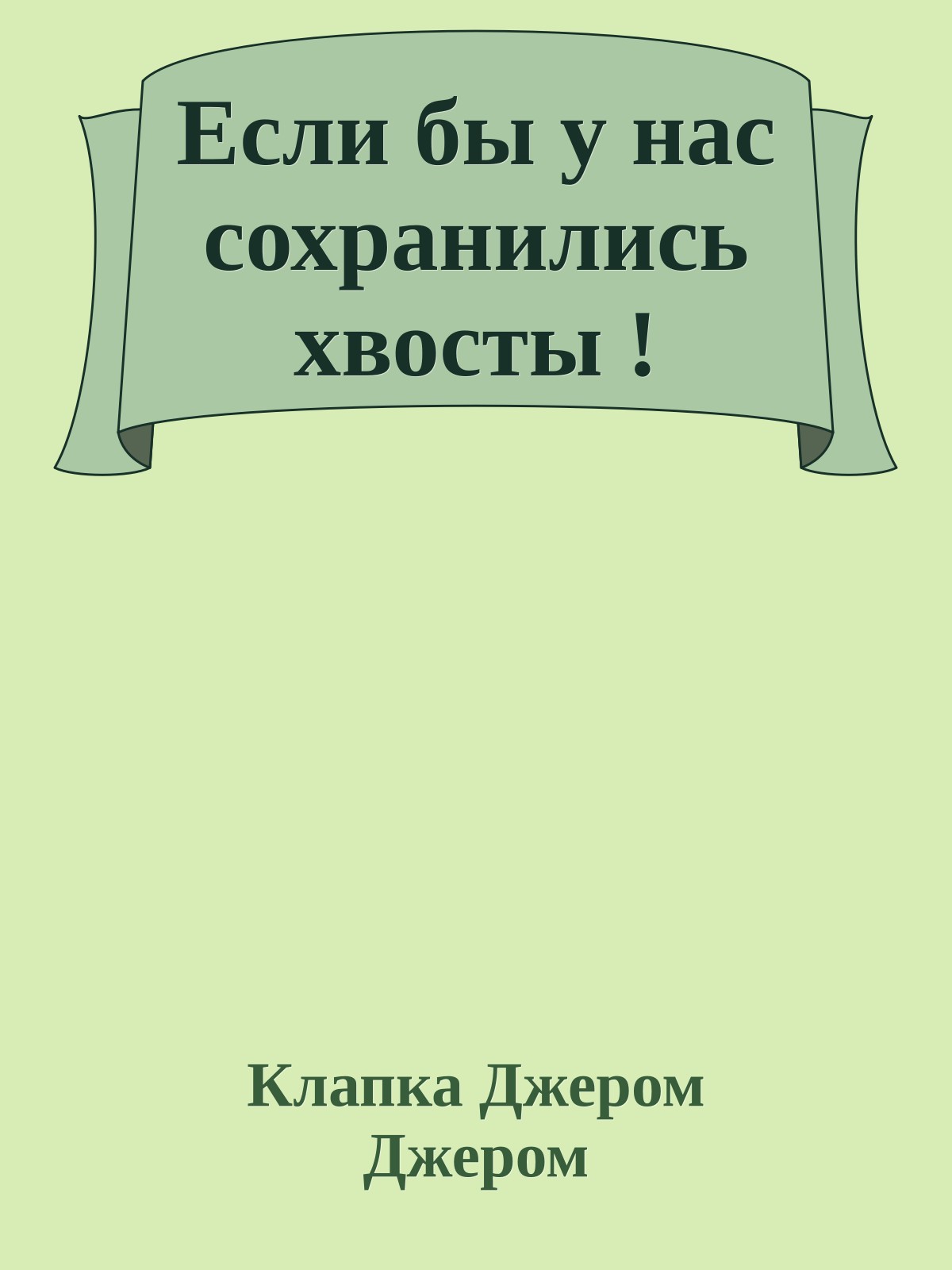 Если бы у нас сохранились хвосты !

Клапка Джером Джером